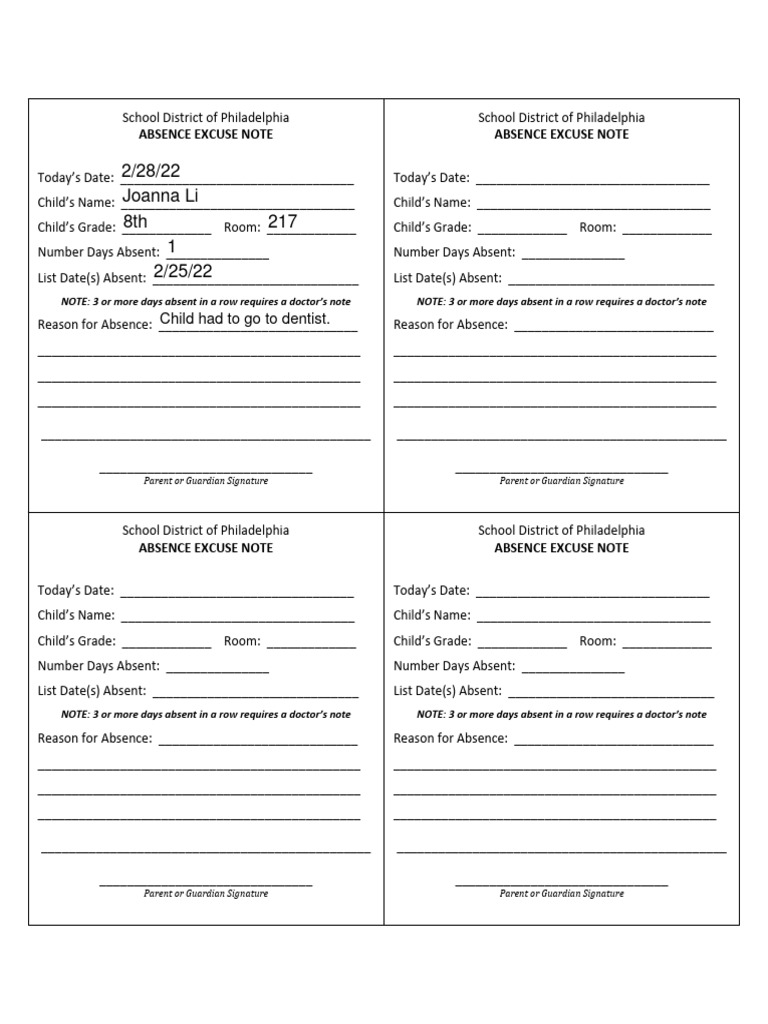 School District of Philadelphia
ABSENCE EXCUSE NOTE

Today's Date: 2/28/22
Child's Name: Joanna Li
Child's Grade: 8th Room: 217
Number Days Absent: 1
List Date(s) Absent: 2/25/22
NOTE: 3 or more days absent in a row requires a doctor's note
Reason for Absence: Child had to go to dentist.

Parent or Guardian Signature

School District of Philadelphia
ABSENCE EXCUSE NOTE

Today's Date:
Child's Name:
Child's Grade: Room:
Number Days Absent:
List Date(s) Absent:
NOTE: 3 or more days absent in a row requires a doctor's note
Reason for Absence:

Parent or Guardian Signature

School District of Philadelphia
ABSENCE EXCUSE NOTE

Today's Date:
Child's Name:
Child's Grade: Room:
Number Days Absent:
List Date(s) Absent:
NOTE: 3 or more days absent in a row requires a doctor's note
Reason for Absence:

Parent or Guardian Signature

School District of Philadelphia
ABSENCE EXCUSE NOTE

Today's Date:
Child's Name:
Child's Grade: Room:
Number Days Absent:
List Date(s) Absent:
NOTE: 3 or more days absent in a row requires a doctor's note
Reason for Absence:

Parent or Guardian Signature